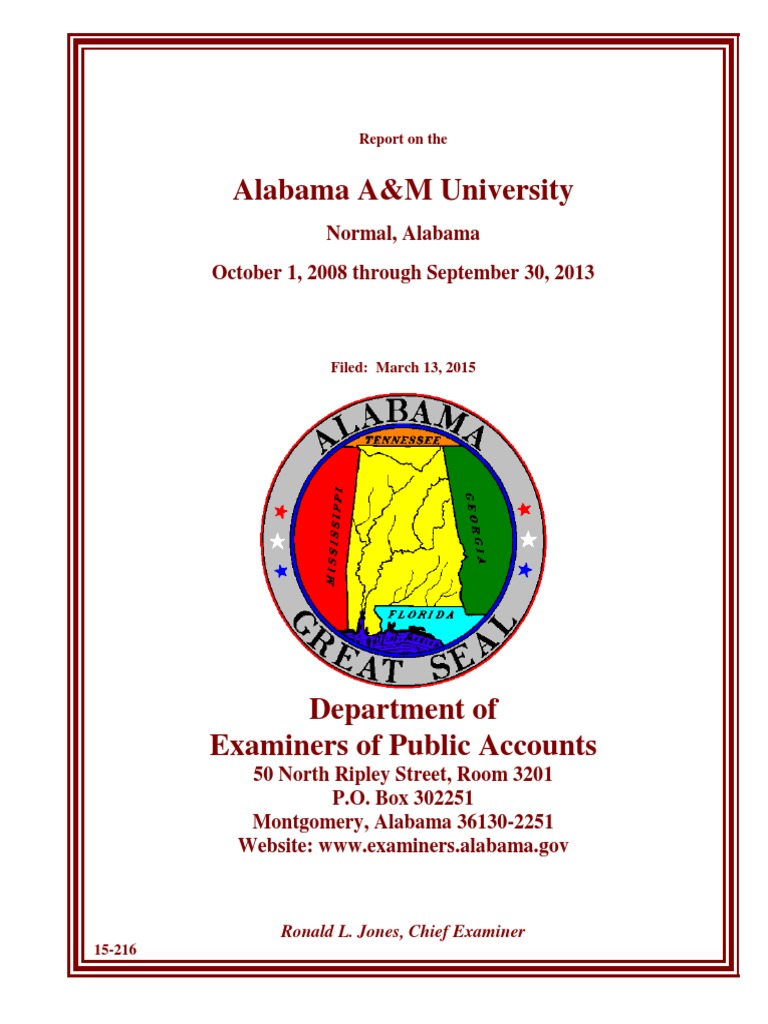 Report on the

Alabama A&M University

Normal, Alabama

October 1, 2008 through September 30, 2013

Filed: March 13, 2015

ALABAMA
TENNESSEE
MISSISSIPPI
GEORGIA
FLORIDA
GREAT SEAL

Department of
Examiners of Public Accounts

50 North Ripley Street, Room 3201
P.O. Box 302251
Montgomery, Alabama 36130-2251
Website: www.examiners.alabama.gov

Ronald L. Jones, Chief Examiner

15-216